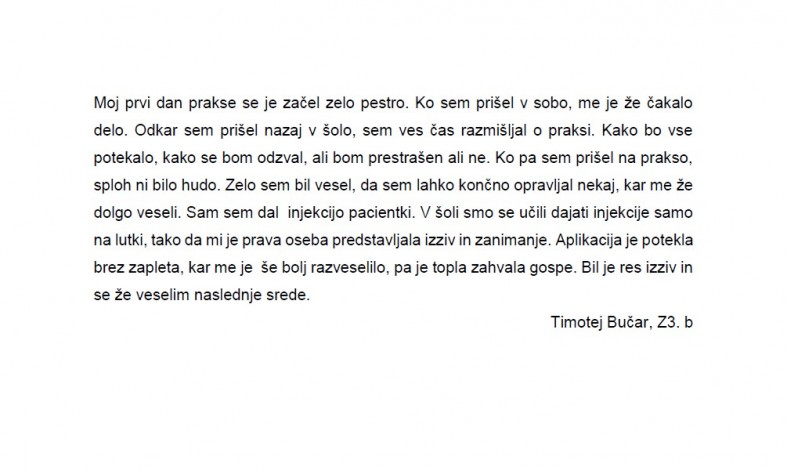 Moj prvi dan prakse se je začel zelo pestro. Ko sem prišel v sobo, me je že čakalo delo. Odkar sem prišel nazaj v šolo, sem ves čas razmišljal o praksi. Kako bo vse potekalo, kako se bom odzval, ali bom prestrašen ali ne. Ko pa sem prišel na prakso, sploh ni bilo hudo. Zelo sem bil vesel, da sem lahko končno opravljal nekaj, kar me že dolgo veseli. Sam sem dal injekcijo pacientki. V šoli smo se učili dajati injekcije samo na lutki, tako da mi je prava oseba predstavljala izziv in zanimanje. Aplikacija je potekla brez zapleta, kar me je še bolj razveselilo, pa je topla zahvala gospe. Bil je res izziv in se že veselim naslednje srede.

Timotej Bučar, Z3. b